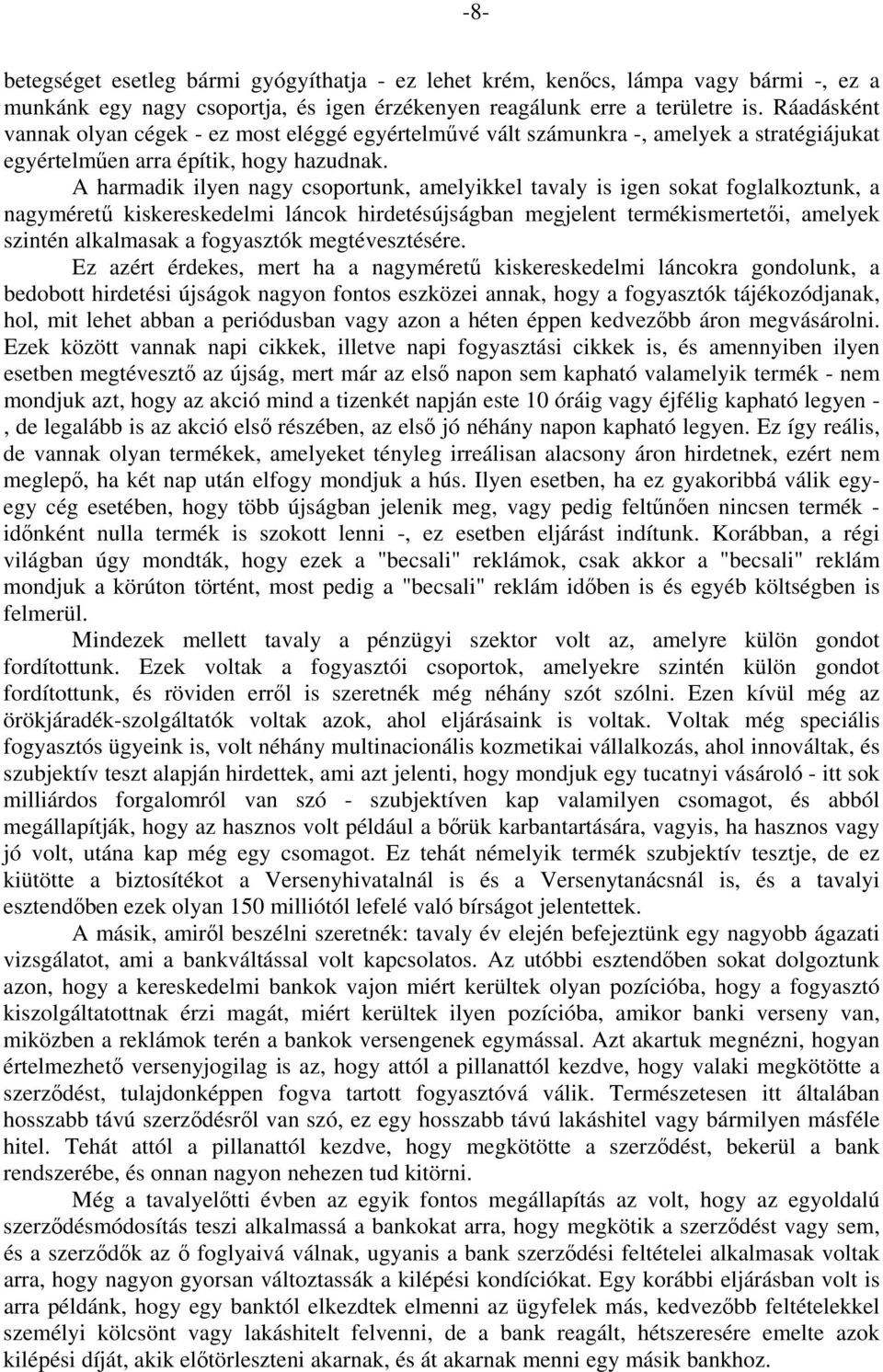 -8-

betegséget esetleg bármi gyógyíthatja - ez lehet krém, kenőcs, lámpa vagy bármi -, ez a munkánk egy nagy csoportja, és igen érzékenyen reagálunk erre a területre is. Ráadásként vannak olyan cégek - ez most eléggé egyértelművé vált számunkra -, amelyek a stratégiájukat egyértelműen arra építik, hogy hazudnak.

A harmadik ilyen nagy csoportunk, amelyikkel tavaly is igen sokat foglalkoztunk, a nagyméretű kiskereskedelmi láncok hirdetésújságban megjelent termékismertetői, amelyek szintén alkalmasak a fogyasztók megtévesztésére.

Ez azért érdekes, mert ha a nagyméretű kiskereskedelmi láncokra gondolunk, a bedobott hirdetési újságok nagyon fontos eszközei annak, hogy a fogyasztók tájékozódjanak, hol, mit lehet abban a periódusban vagy azon a héten éppen kedvezőbb áron megvásárolni. Ezek között vannak napi cikkek, illetve napi fogyasztási cikkek is, és amennyiben ilyen esetben megtévesztő az újság, mert már az első napon sem kapható valamelyik termék - nem mondjuk azt, hogy az akció mind a tizenkét napján este 10 óráig vagy éjfélig kapható legyen - , de legalább is az akció első részében, az első jó néhány napon kapható legyen. Ez így reális, de vannak olyan termékek, amelyeket tényleg irreálisan alacsony áron hirdetnek, ezért nem meglepő, ha két nap után elfogy mondjuk a hús. Ilyen esetben, ha ez gyakoribbá válik egy-egy cég esetében, hogy több újságban jelenik meg, vagy pedig feltűnően nincsen termék - időnként nulla termék is szokott lenni -, ez esetben eljárást indítunk. Korábban, a régi világban úgy mondták, hogy ezek a "becsali" reklámok, csak akkor a "becsali" reklám mondjuk a körúton történt, most pedig a "becsali" reklám időben is és egyéb költségben is felmerül.

Mindezek mellett tavaly a pénzügyi szektor volt az, amelyre külön gondot fordítottunk. Ezek voltak a fogyasztói csoportok, amelyekre szintén külön gondot fordítottunk, és röviden erről is szeretnék még néhány szót szólni. Ezen kívül még az örökjáradék-szolgáltatók voltak azok, ahol eljárásaink is voltak. Voltak még speciális fogyasztós ügyeink is, volt néhány multinacionális kozmetikai vállalkozás, ahol innováltak, és szubjektív teszt alapján hirdettek, ami azt jelenti, hogy mondjuk egy tucatnyi vásároló - itt sok milliárdos forgalomról van szó - szubjektíven kap valamilyen csomagot, és abból megállapítják, hogy az hasznos volt például a bőrük karbantartására, vagyis, ha hasznos vagy jó volt, utána kap még egy csomagot. Ez tehát némelyik termék szubjektív tesztje, de ez kiütötte a biztosítékot a Versenyhivatalnál is és a Versenytanácsnál is, és a tavalyi esztendőben ezek olyan 150 milliótól lefelé való bírságot jelentettek.

A másik, amiről beszélni szeretnék: tavaly év elején befejeztünk egy nagyobb ágazati vizsgálatot, ami a bankváltással volt kapcsolatos. Az utóbbi esztendőben sokat dolgoztunk azon, hogy a kereskedelmi bankok vajon miért kerültek olyan pozícióba, hogy a fogyasztó kiszolgáltatottnak érzi magát, miért kerültek ilyen pozícióba, amikor banki verseny van, miközben a reklámok terén a bankok versengenek egymással. Azt akartuk megnézni, hogyan értelmezhető versenyjogilag is az, hogy attól a pillanattól kezdve, hogy valaki megkötötte a szerződést, tulajdonképpen fogva tartott fogyasztóvá válik. Természetesen itt általában hosszabb távú szerződésről van szó, ez egy hosszabb távú lakáshitel vagy bármilyen másféle hitel. Tehát attól a pillanattól kezdve, hogy megkötötte a szerződést, bekerül a bank rendszerébe, és onnan nagyon nehezen tud kitörni.

Még a tavalyelőtti évben az egyik fontos megállapítás az volt, hogy az egyoldalú szerződésmódosítás teszi alkalmassá a bankokat arra, hogy megkötik a szerződést vagy sem, és a szerződők az ő foglyaivá válnak, ugyanis a bank szerződési feltételei alkalmasak voltak arra, hogy nagyon gyorsan változtassák a kilépési kondíciókat. Egy korábbi eljárásban volt is arra példánk, hogy egy banktól elkezdtek elmenni az ügyfelek más, kedvezőbb feltételekkel személyi kölcsönt vagy lakáshitelt felvenni, de a bank reagált, hétszeresére emelte azok kilépési díját, akik előtörleszteni akarnak, és át akarnak menni egy másik bankhoz.